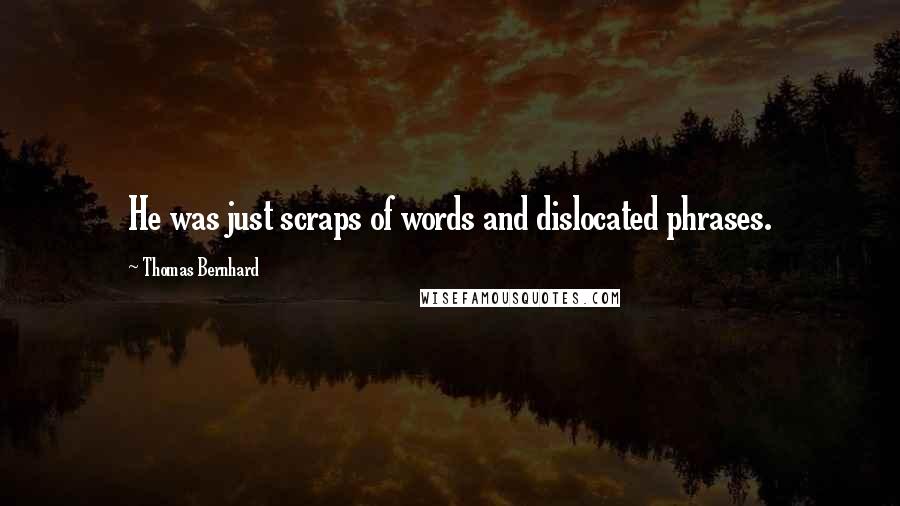 He was just scraps of words and dislocated phrases.

~ Thomas Bernhard

WISEFAMOUSQUOTES.COM